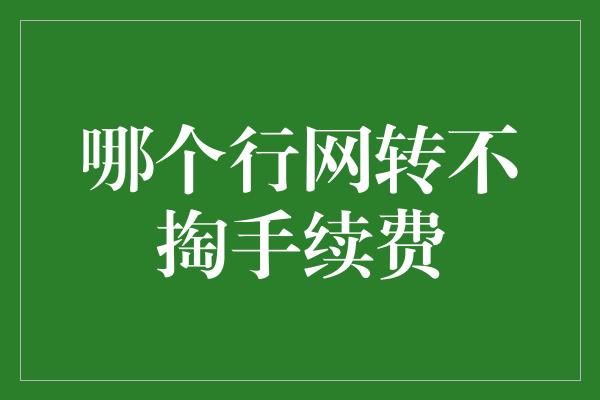 哪个行网转不掏手续费